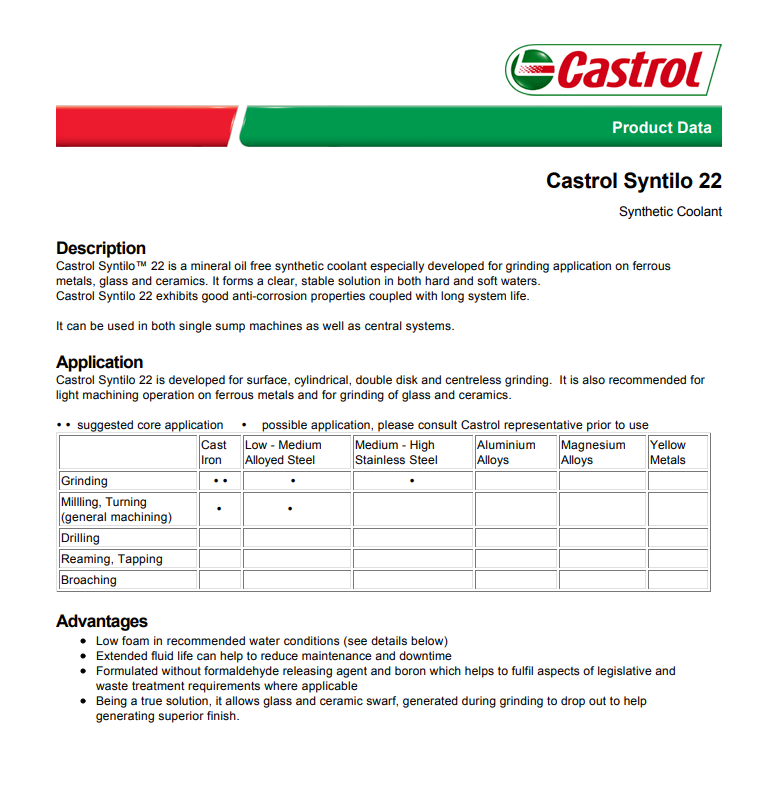 Castrol

Product Data

Castrol Syntilo 22

Synthetic Coolant

Description
Castrol Syntilo™ 22 is a mineral oil free synthetic coolant especially developed for grinding application on ferrous metals, glass and ceramics. It forms a clear, stable solution in both hard and soft waters.
Castrol Syntilo 22 exhibits good anti-corrosion properties coupled with long system life.

It can be used in both single sump machines as well as central systems.

Application
Castrol Syntilo 22 is developed for surface, cylindrical, double disk and centreless grinding. It is also recommended for light machining operation on ferrous metals and for grinding of glass and ceramics.

• • suggested core application • possible application, please consult Castrol representative prior to use

| | Cast Iron | Low - Medium Alloyed Steel | Medium - High Stainless Steel | Aluminium Alloys | Magnesium Alloys | Yellow Metals |
|---|---|---|---|---|---|---|
| Grinding | • • | • | • | | | |
| Millling, Turning (general machining) | • | • | | | | |
| Drilling | | | | | | |
| Reaming, Tapping | | | | | | |
| Broaching | | | | | | |

Advantages
• Low foam in recommended water conditions (see details below)
• Extended fluid life can help to reduce maintenance and downtime
• Formulated without formaldehyde releasing agent and boron which helps to fulfil aspects of legislative and waste treatment requirements where applicable
• Being a true solution, it allows glass and ceramic swarf, generated during grinding to drop out to help generating superior finish.